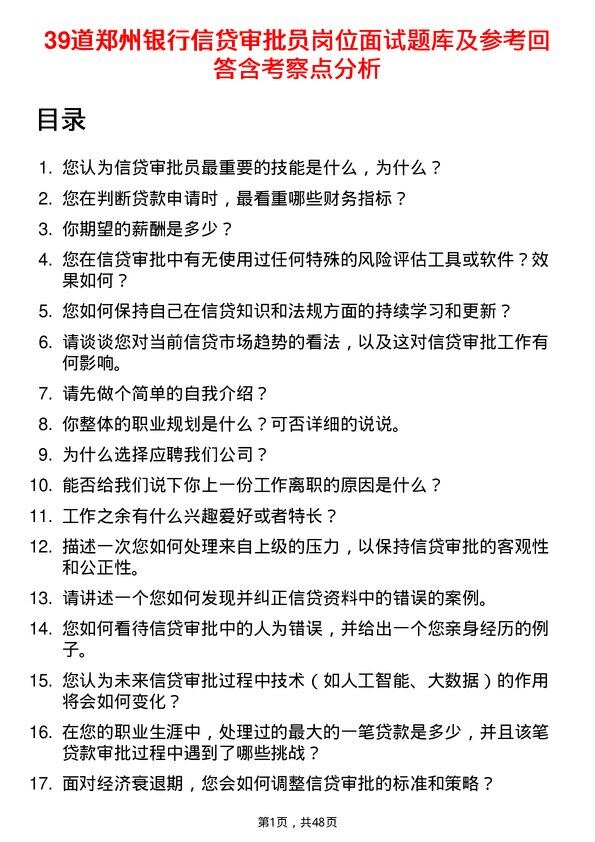 39道郑州银行信贷审批员岗位面试题库及参考回答含考察点分析

目录

1. 您认为信贷审批员最重要的技能是什么，为什么？
2. 您在判断贷款申请时，最看重哪些财务指标？
3. 你期望的薪酬是多少？
4. 您在信贷审批中有无使用过任何特殊的风险评估工具或软件？效果如何？
5. 您如何保持自己在信贷知识和法规方面的持续学习和更新？
6. 请谈谈您对当前信贷市场趋势的看法，以及这对信贷审批工作有何影响。
7. 请先做个简单的自我介绍？
8. 你整体的职业规划是什么？可否详细的说说。
9. 为什么选择应聘我们公司？
10. 能否给我们说下你上一份工作离职的原因是什么？
11. 工作之余有什么兴趣爱好或者特长？
12. 描述一次您如何处理来自上级的压力，以保持信贷审批的客观性和公正性。
13. 请讲述一个您如何发现并纠正信贷资料中的错误的案例。
14. 您如何看待信贷审批中的人为错误，并给出一个您亲身经历的例子。
15. 您认为未来信贷审批过程中技术（如人工智能、大数据）的作用将会如何变化？
16. 在您的职业生涯中，处理过的最大的一笔贷款是多少，并且该笔贷款审批过程中遇到了哪些挑战？
17. 面对经济衰退期，您会如何调整信贷审批的标准和策略？

第1页，共48页